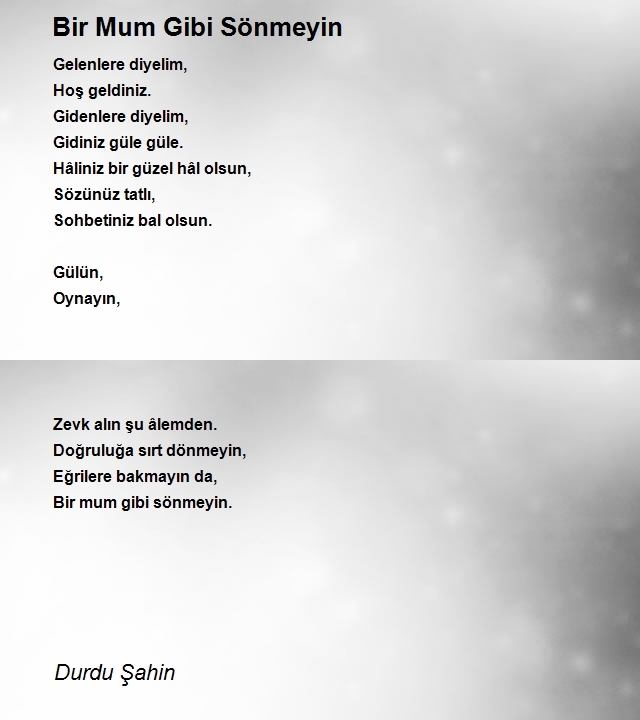 Bir Mum Gibi Sönmeyin

Gelenlere diyelim,
Hoş geldiniz.
Gidenlere diyelim,
Gidiniz güle güle.
Hâliniz bir güzel hâl olsun,
Sözünüz tatlı,
Sohbetiniz bal olsun.

Gülün,
Oynayın,

Zevk alın şu âlemden.
Doğruluğa sırt dönmeyin,
Eğrilere bakmayın da,
Bir mum gibi sönmeyin.

Durdu Şahin